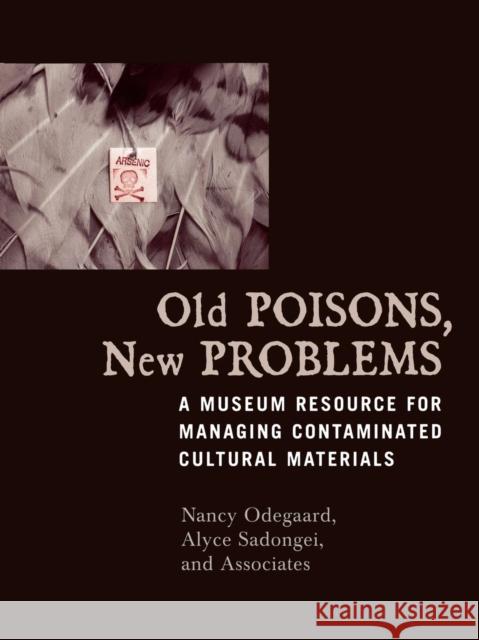 ARSENIC

Old POISONS, New PROBLEMS

A MUSEUM RESOURCE FOR MANAGING CONTAMINATED CULTURAL MATERIALS

Nancy Odegaard, Alyce Sadongei, and Associates